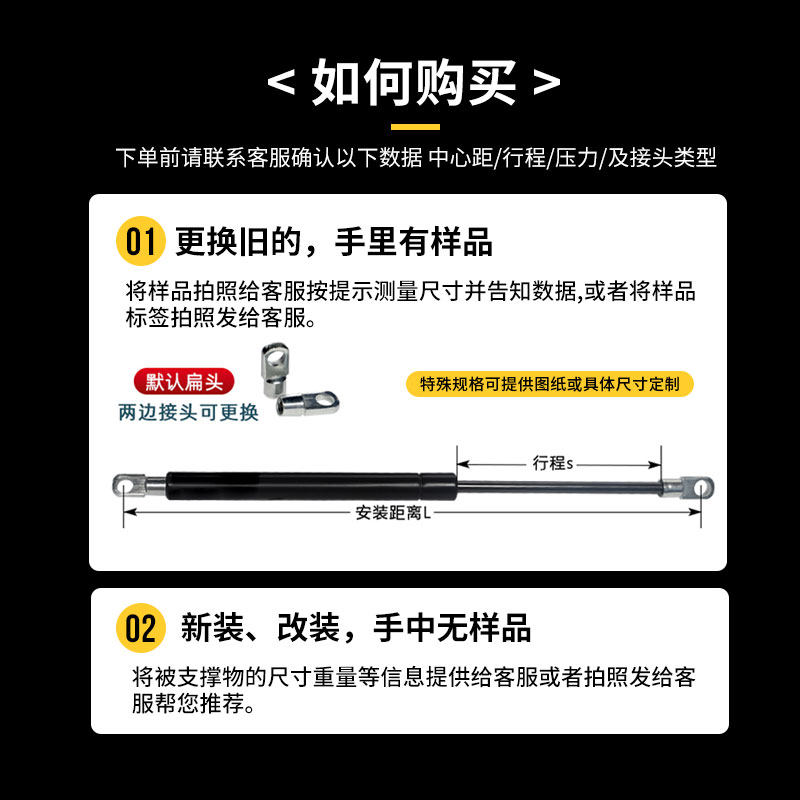 < 如何购买 >

下单前请联系客服确认以下数据 中心距/行程/压力/及接头类型

01 更换旧的，手里有样品

将样品拍照给客服按提示测量尺寸并告知数据,或者将样品标签拍照发给客服。

默认扁头
两边接头可更换

特殊规格可提供图纸或具体尺寸定制

行程s

安装距离L

02 新装、改装，手中无样品

将被支撑物的尺寸重量等信息提供给客服或者拍照发给客服帮您推荐。